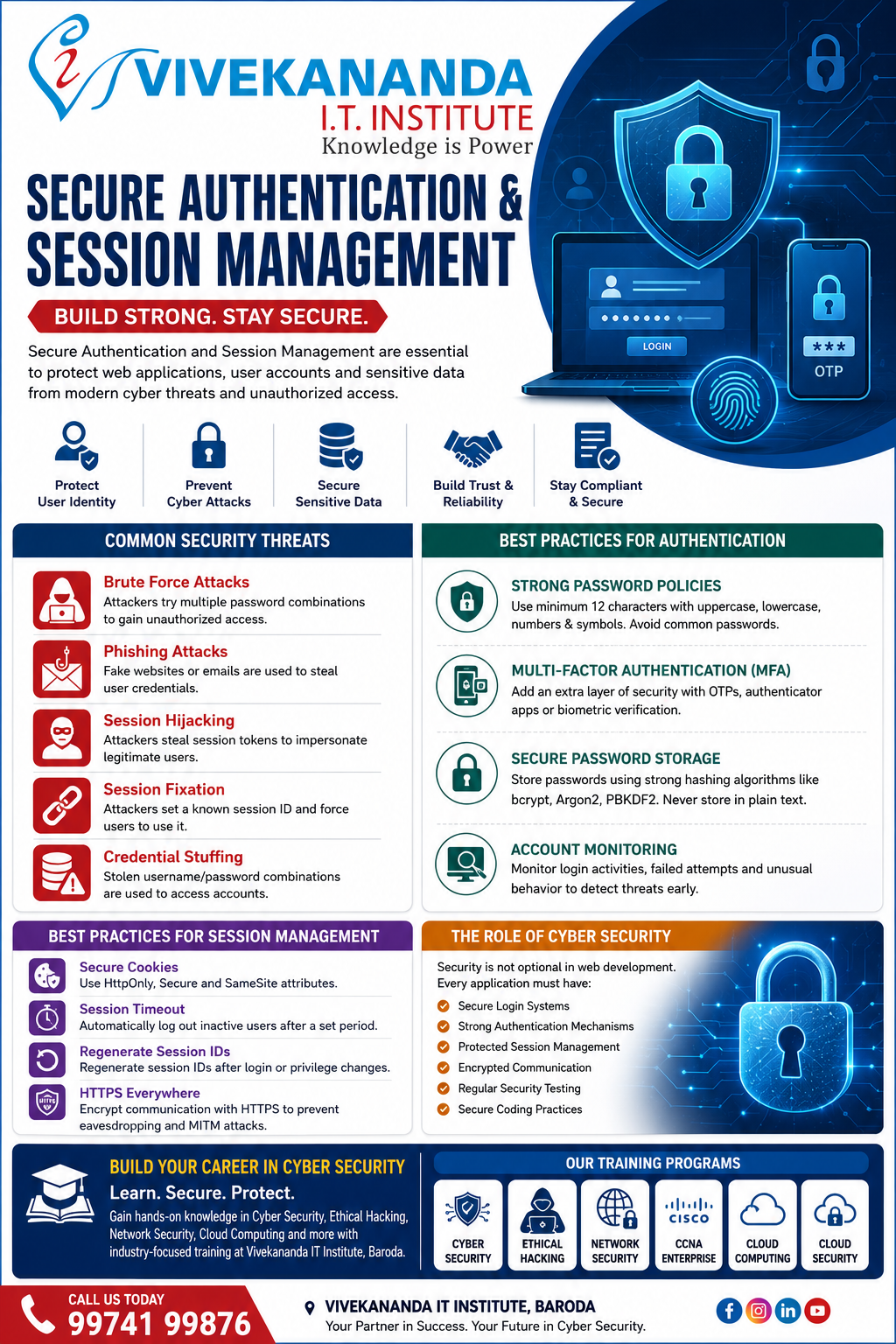 VIVEKANANDA
I.T. INSTITUTE
Knowledge is Power

SECURE AUTHENTICATION & SESSION MANAGEMENT

BUILD STRONG. STAY SECURE.

Secure Authentication and Session Management are essential to protect web applications, user accounts and sensitive data from modern cyber threats and unauthorized access.

LOGIN

***
OTP

Protect User Identity
Prevent Cyber Attacks
Secure Sensitive Data
Build Trust & Reliability
Stay Compliant & Secure

COMMON SECURITY THREATS

Brute Force Attacks
Attackers try multiple password combinations to gain unauthorized access.

Phishing Attacks
Fake websites or emails are used to steal user credentials.

Session Hijacking
Attackers steal session tokens to impersonate legitimate users.

Session Fixation
Attackers set a known session ID and force users to use it.

Credential Stuffing
Stolen username/password combinations are used to access accounts.

BEST PRACTICES FOR AUTHENTICATION

STRONG PASSWORD POLICIES
Use minimum 12 characters with uppercase, lowercase, numbers & symbols. Avoid common passwords.

MULTI-FACTOR AUTHENTICATION (MFA)
Add an extra layer of security with OTPs, authenticator apps or biometric verification.

SECURE PASSWORD STORAGE
Store passwords using strong hashing algorithms like bcrypt, Argon2, PBKDF2. Never store in plain text.

ACCOUNT MONITORING
Monitor login activities, failed attempts and unusual behavior to detect threats early.

BEST PRACTICES FOR SESSION MANAGEMENT

Secure Cookies
Use HttpOnly, Secure and SameSite attributes.

Session Timeout
Automatically log out inactive users after a set period.

Regenerate Session IDs
Regenerate session IDs after login or privilege changes.

HTTPS Everywhere
Encrypt communication with HTTPS to prevent eavesdropping and MITM attacks.

THE ROLE OF CYBER SECURITY

Security is not optional in web development. Every application must have:
Secure Login Systems
Strong Authentication Mechanisms
Protected Session Management
Encrypted Communication
Regular Security Testing
Secure Coding Practices

BUILD YOUR CAREER IN CYBER SECURITY
Learn. Secure. Protect.
Gain hands-on knowledge in Cyber Security, Ethical Hacking, Network Security, Cloud Computing and more with industry-focused training at Vivekananda IT Institute, Baroda.

OUR TRAINING PROGRAMS
CYBER SECURITY
ETHICAL HACKING
NETWORK SECURITY
CISCO
CCNA ENTERPRISE
CLOUD COMPUTING
CLOUD SECURITY

CALL US TODAY
99741 99876

VIVEKANANDA IT INSTITUTE, BARODA
Your Partner in Success. Your Future in Cyber Security.